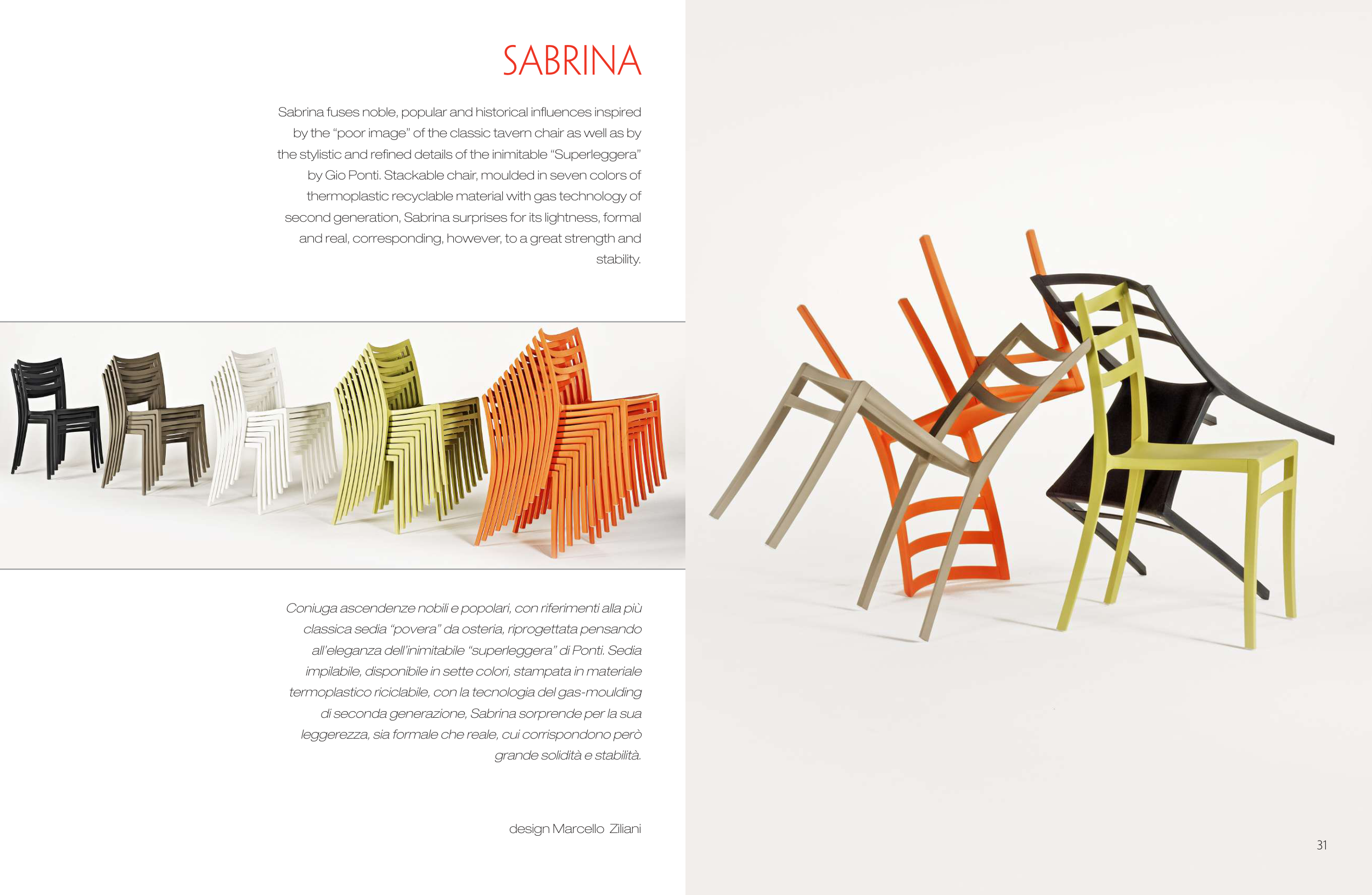 SABRINA

Sabrina fuses noble, popular and historical influences inspired by the "poor image" of the classic tavern chair as well as by the stylistic and refined details of the inimitable "Superleggera" by Gio Ponti. Stackable chair, moulded in seven colors of thermoplastic recyclable material with gas technology of second generation, Sabrina surprises for its lightness, formal and real, corresponding, however, to a great strength and stability.

Coniuga ascendenze nobili e popolari, con riferimenti alla più classica sedia "povera" da osteria, riprogettata pensando all'eleganza dell'inimitabile "superleggera" di Ponti. Sedia impilabile, disponibile in sette colori, stampata in materiale termoplastico riciclabile, con la tecnologia del gas-moulding di seconda generazione, Sabrina sorprende per la sua leggerezza, sia formale che reale, cui corrispondono però grande solidità e stabilità.

design Marcello Ziliani

31